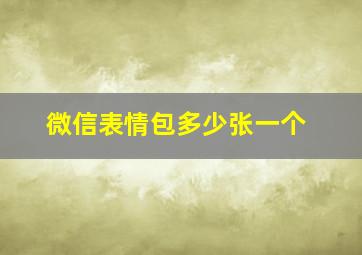 微信表情包多少张一个